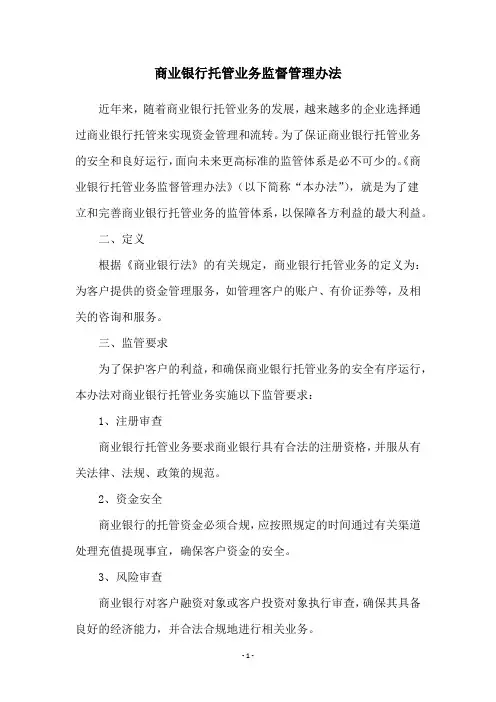 商业银行托管业务监督管理办法

近年来，随着商业银行托管业务的发展，越来越多的企业选择通过商业银行托管来实现资金管理和流转。为了保证商业银行托管业务的安全和良好运行，面向未来更高标准的监管体系是必不可少的。《商业银行托管业务监督管理办法》（以下简称“本办法”），就是为了建立和完善商业银行托管业务的监管体系，以保障各方利益的最大利益。

二、定义

根据《商业银行法》的有关规定，商业银行托管业务的定义为：为客户提供的资金管理服务，如管理客户的账户、有价证券等，及相关的咨询和服务。

三、监管要求

为了保护客户的利益，和确保商业银行托管业务的安全有序运行，本办法对商业银行托管业务实施以下监管要求：

1、注册审查

商业银行托管业务要求商业银行具有合法的注册资格，并服从有关法律、法规、政策的规范。

2、资金安全

商业银行的托管资金必须合规，应按照规定的时间通过有关渠道处理充值提现事宜，确保客户资金的安全。

3、风险审查

商业银行对客户融资对象或客户投资对象执行审查，确保其具备良好的经济能力，并合法合规地进行相关业务。

- 1 -